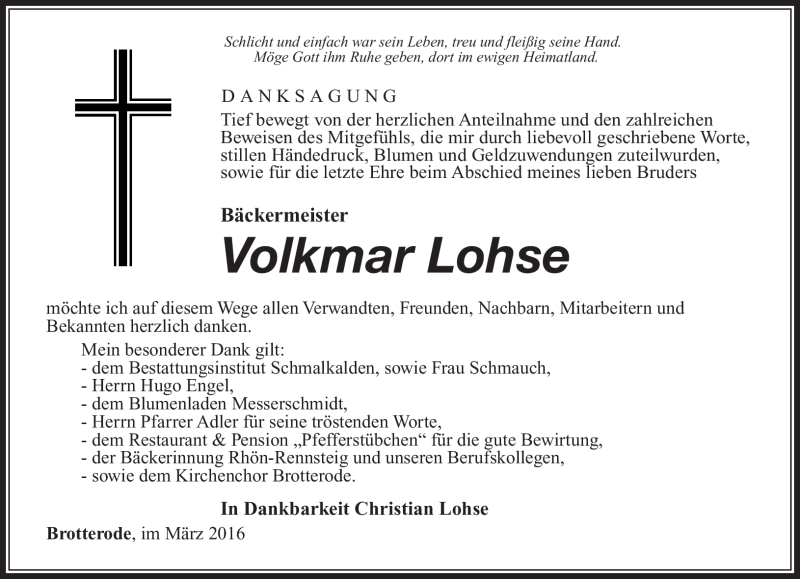 Schlicht und einfach war sein Leben, treu und fleißig seine Hand.
Möge Gott ihm Ruhe geben, dort im ewigen Heimatland.

DANKSAGUNG

Tief bewegt von der herzlichen Anteilnahme und den zahlreichen Beweisen des Mitgefühls, die mir durch liebevoll geschriebene Worte, stillen Händedruck, Blumen und Geldzuwendungen zuteilwurden, sowie für die letzte Ehre beim Abschied meines lieben Bruders

Bäckermeister

Volkmar Lohse

möchte ich auf diesem Wege allen Verwandten, Freunden, Nachbarn, Mitarbeitern und Bekannten herzlich danken.

Mein besonderer Dank gilt:
- dem Bestattungsinstitut Schmalkalden, sowie Frau Schmauch,
- Herrn Hugo Engel,
- dem Blumenladen Messerschmidt,
- Herrn Pfarrer Adler für seine tröstenden Worte,
- dem Restaurant & Pension „Pfefferstübchen“ für die gute Bewirtung,
- der Bäckerinnung Rhön-Rennsteig und unseren Berufskollegen,
- sowie dem Kirchenchor Brotterode.

In Dankbarkeit Christian Lohse

Brotterode, im März 2016